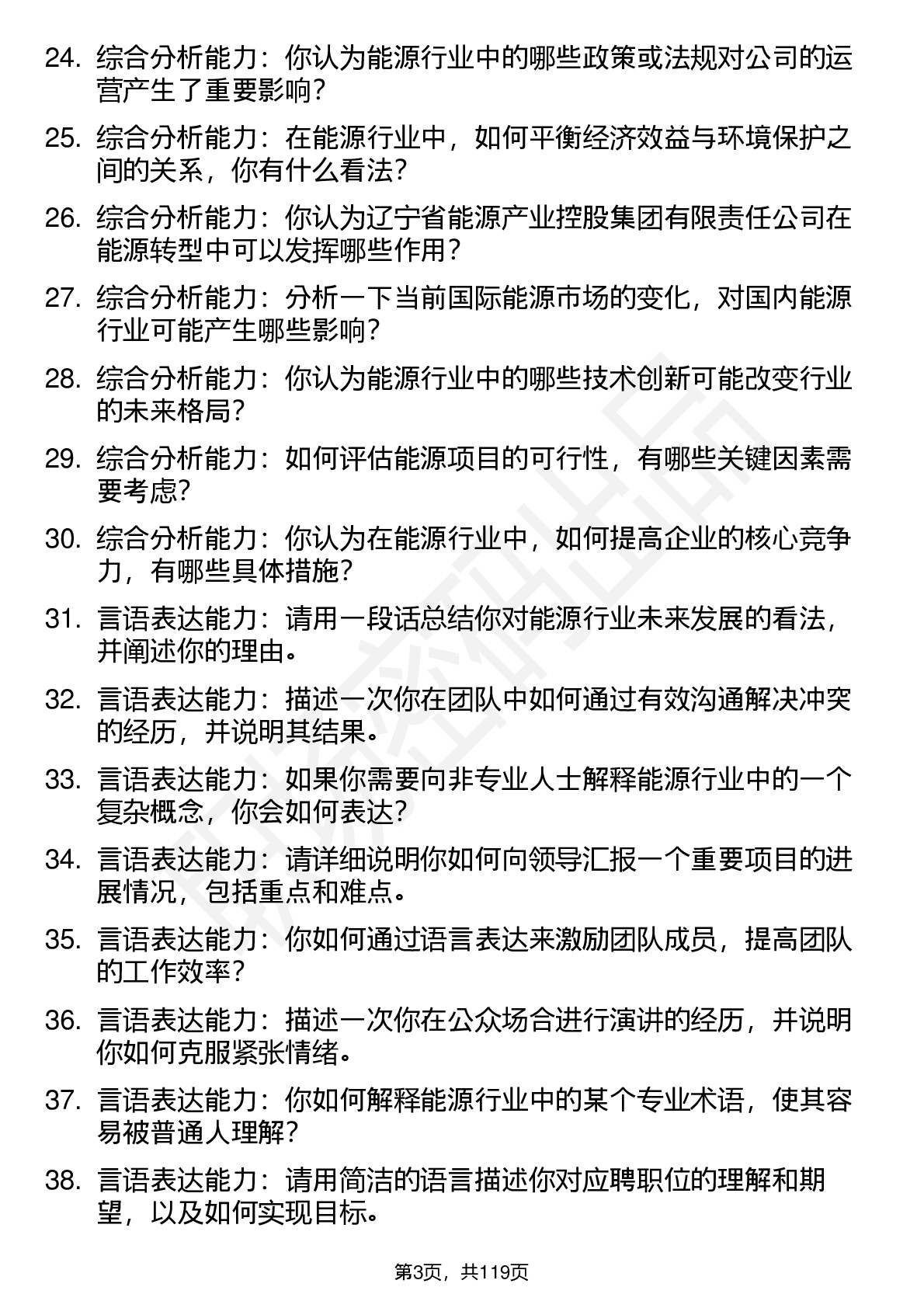 24. 综合分析能力：你认为能源行业中的哪些政策或法规对公司的运营产生了重要影响？

25. 综合分析能力：在能源行业中，如何平衡经济效益与环境保护之间的关系，你有什么看法？

26. 综合分析能力：你认为辽宁省能源产业控股集团有限责任公司在能源转型中可以发挥哪些作用？

27. 综合分析能力：分析一下当前国际能源市场的变化，对国内能源行业可能产生哪些影响？

28. 综合分析能力：你认为能源行业中的哪些技术创新可能改变行业的未来格局？

29. 综合分析能力：如何评估能源项目的可行性，有哪些关键因素需要考虑？

30. 综合分析能力：你认为在能源行业中，如何提高企业的核心竞争力，有哪些具体措施？

31. 言语表达能力：请用一段话总结你对能源行业未来发展的看法，并阐述你的理由。

32. 言语表达能力：描述一次你在团队中如何通过有效沟通解决冲突的经历，并说明其结果。

33. 言语表达能力：如果你需要向非专业人士解释能源行业中的一个复杂概念，你会如何表达？

34. 言语表达能力：请详细说明你如何向领导汇报一个重要项目的进展情况，包括重点和难点。

35. 言语表达能力：你如何通过语言表达来激励团队成员，提高团队的工作效率？

36. 言语表达能力：描述一次你在公众场合进行演讲的经历，并说明你如何克服紧张情绪。

37. 言语表达能力：你如何解释能源行业中的某个专业术语，使其容易被普通人理解？

38. 言语表达能力：请用简洁的语言描述你对应聘职位的理解和期望，以及如何实现目标。

第3页，共119页